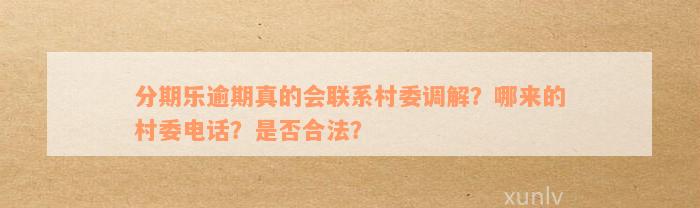 分期乐逾期真的会联系村委调解？哪来的村委电话？是否合法？

xunlv